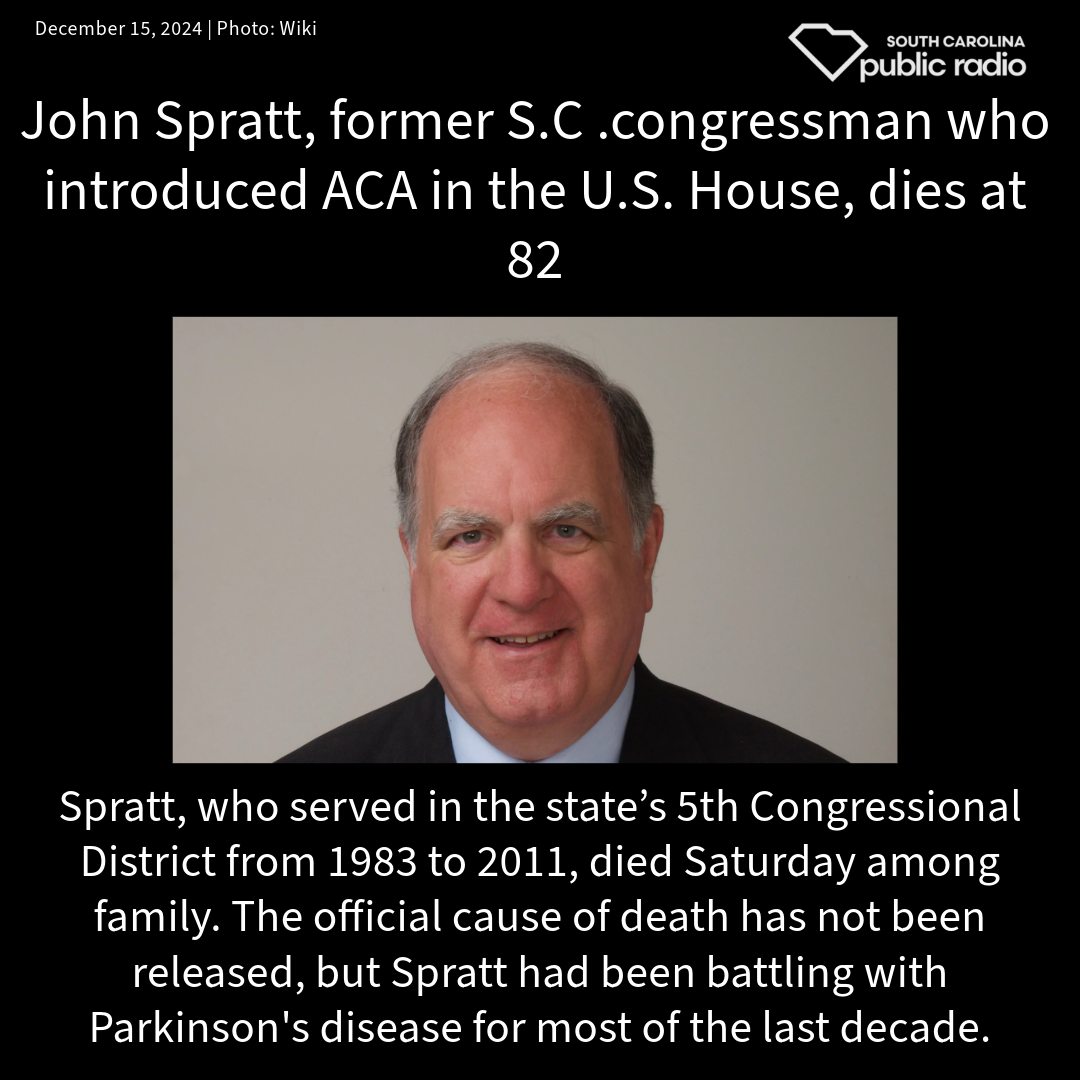 December 15, 2024 | Photo: Wiki

SOUTH CAROLINA
public radio

John Spratt, former S.C .congressman who introduced ACA in the U.S. House, dies at 82

Spratt, who served in the state's 5th Congressional District from 1983 to 2011, died Saturday among family. The official cause of death has not been released, but Spratt had been battling with Parkinson's disease for most of the last decade.